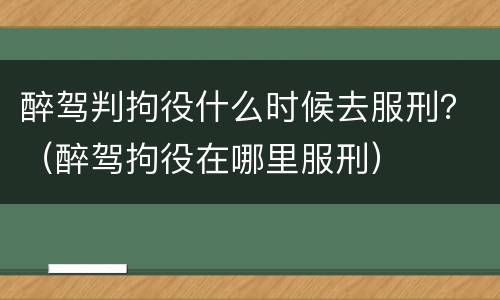 醉驾判拘役什么时候去服刑?（醉驾拘役在哪里服刑）